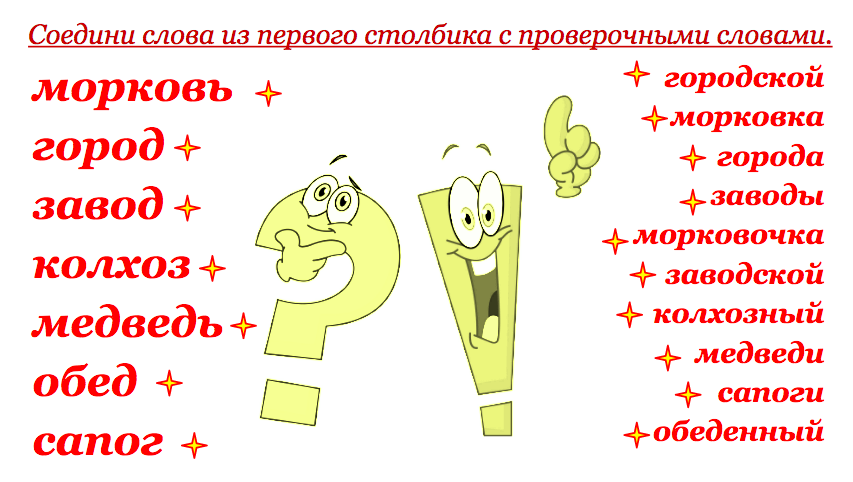 Соедини слова из первого столбика с проверочными словами.

морковь
город
завод
колхоз
медведь
обед
сапог

городской
морковка
города
заводы
морковочка
заводской
колхозный
медведи
сапоги
обеденный